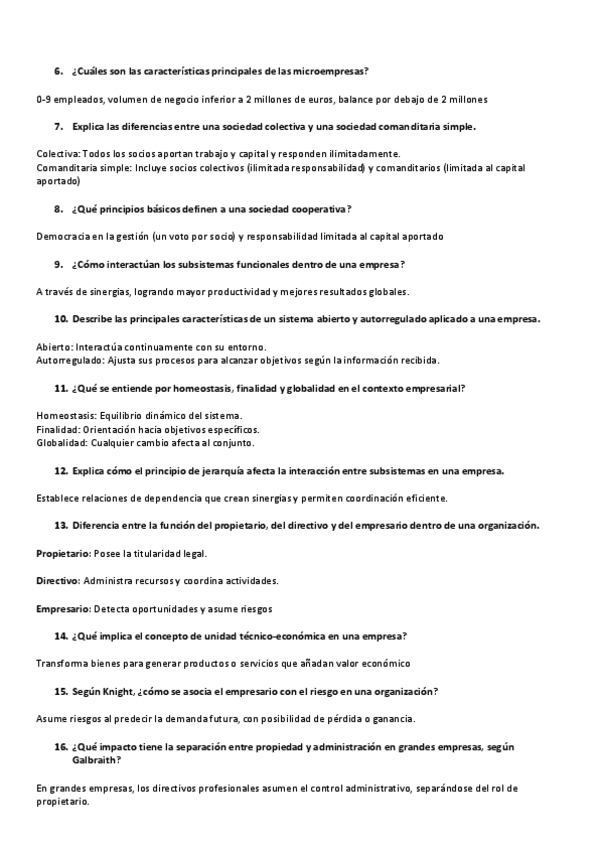 6. ¿Cuáles son las características principales de las microempresas?

0-9 empleados, volumen de negocio inferior a 2 millones de euros, balance por debajo de 2 millones

7. Explica las diferencias entre una sociedad colectiva y una sociedad comanditaria simple.

Colectiva: Todos los socios aportan trabajo y capital y responden ilimitadamente.
Comanditaria simple: Incluye socios colectivos (ilimitada responsabilidad) y comanditarios (limitada al capital aportado)

8. ¿Qué principios básicos definen a una sociedad cooperativa?

Democracia en la gestión (un voto por socio) y responsabilidad limitada al capital aportado

9. ¿Cómo interactúan los subsistemas funcionales dentro de una empresa?

A través de sinergias, logrando mayor productividad y mejores resultados globales.

10. Describe las principales características de un sistema abierto y autorregulado aplicado a una empresa.

Abierto: Interactúa continuamente con su entorno.
Autorregulado: Ajusta sus procesos para alcanzar objetivos según la información recibida.

11. ¿Qué se entiende por homeostasis, finalidad y globalidad en el contexto empresarial?

Homeostasis: Equilibrio dinámico del sistema.
Finalidad: Orientación hacia objetivos específicos.
Globalidad: Cualquier cambio afecta al conjunto.

12. Explica cómo el principio de jerarquía afecta la interacción entre subsistemas en una empresa.

Establece relaciones de dependencia que crean sinergias y permiten coordinación eficiente.

13. Diferencia entre la función del propietario, del directivo y del empresario dentro de una organización.

Propietario: Posee la titularidad legal.

Directivo: Administra recursos y coordina actividades.

Empresario: Detecta oportunidades y asume riesgos

14. ¿Qué implica el concepto de unidad técnico-económica en una empresa?

Transforma bienes para generar productos o servicios que añadan valor económico

15. Según Knight, ¿cómo se asocia el empresario con el riesgo en una organización?

Asume riesgos al predecir la demanda futura, con posibilidad de pérdida o ganancia.

16. ¿Qué impacto tiene la separación entre propiedad y administración en grandes empresas, según Galbraith?

En grandes empresas, los directivos profesionales asumen el control administrativo, separándose del rol de propietario.